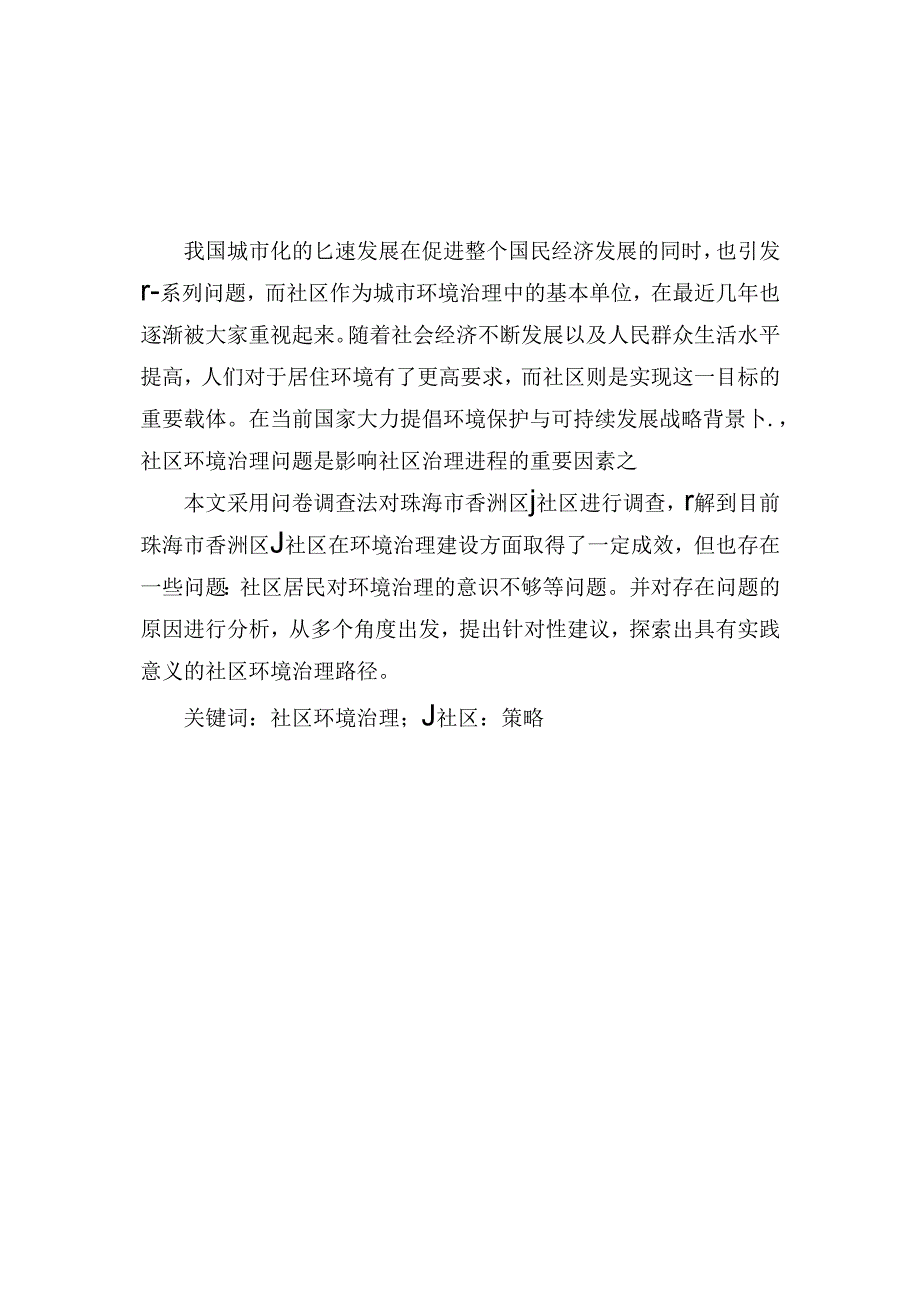 我国城市化的匕速发展在促进整个国民经济发展的同时，也引发r-系列问题，而社区作为城市环境治理中的基本单位，在最近几年也逐渐被大家重视起来。随着社会经济不断发展以及人民群众生活水平提高，人们对于居住环境有了更高要求，而社区则是实现这一目标的重要载体。在当前国家大力提倡环境保护与可持续发展战略背景卜.，社区环境治理问题是影响社区治理进程的重要因素之

本文采用问卷调查法对珠海市香洲区j社区进行调查，r解到目前珠海市香洲区J社区在环境治理建设方面取得了一定成效，但也存在一些问题：社区居民对环境治理的意识不够等问题。并对存在问题的原因进行分析，从多个角度出发，提出针对性建议，探索出具有实践意义的社区环境治理路径。

关键词：社区环境治理；J社区：策略